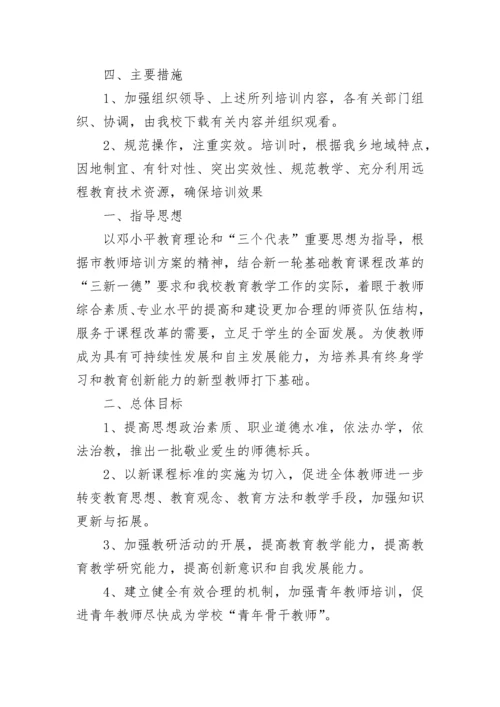 四、主要措施

1、加强组织领导、上述所列培训内容，各有关部门组织、协调，由我校下载有关内容并组织观看。

2、规范操作，注重实效。培训时，根据我乡地域特点，因地制宜、有针对性、突出实效性、规范教学、充分利用远程教育技术资源，确保培训效果

一、指导思想

以邓小平教育理论和“三个代表”重要思想为指导，根据市教师培训方案的精神，结合新一轮基础教育课程改革的“三新一德”要求和我校教育教学工作的实际，着眼于教师综合素质、专业水平的提高和建设更加合理的师资队伍结构，服务于课程改革的需要，立足于学生的全面发展。为使教师成为具有可持续性发展和自主发展能力，为培养具有终身学习和教育创新能力的新型教师打下基础。

二、总体目标

1、提高思想政治素质、职业道德水准，依法办学，依法治教，推出一批敬业爱生的师德标兵。

2、以新课程标准的实施为切入，促进全体教师进一步转变教育思想、教育观念、教育方法和教学手段，加强知识更新与拓展。

3、加强教研活动的开展，提高教育教学能力，提高教育教学研究能力，提高创新意识和自我发展能力。

4、建立健全有效合理的机制，加强青年教师培训，促进青年教师尽快成为学校“青年骨干教师”。